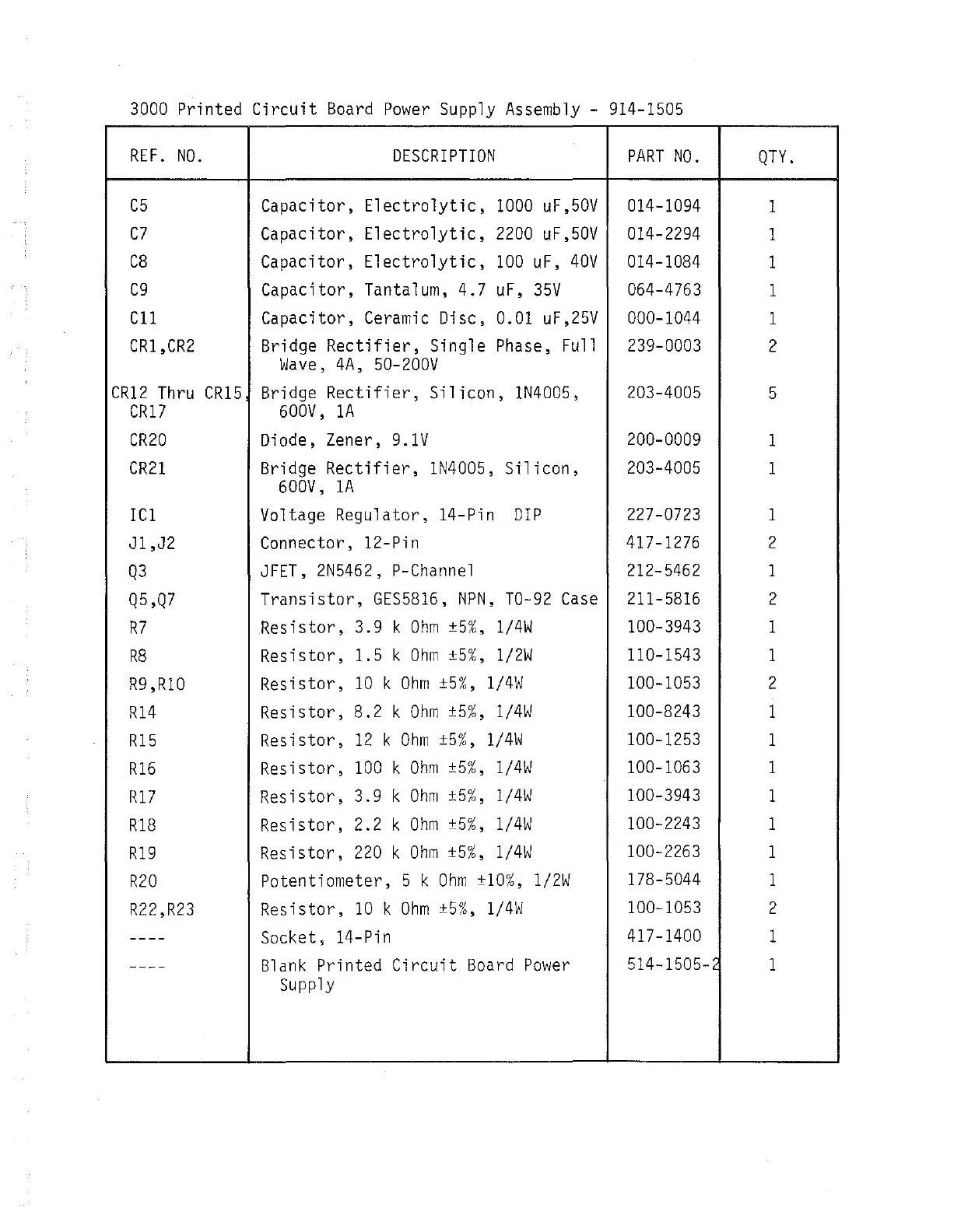 3000 Printed Circuit Board Power Supply Assembly - 914-1505

| REF. NO. | DESCRIPTION | PART NO. | QTY. |
|---|---|---|---|
| C5 | Capacitor, Electrolytic, 1000 uF,50V | 014-1094 | 1 |
| C7 | Capacitor, Electrolytic, 2200 uF,50V | 014-2294 | 1 |
| C8 | Capacitor, Electrolytic, 100 uF, 40V | 014-1084 | 1 |
| C9 | Capacitor, Tantalum, 4.7 uF, 35V | 064-4763 | 1 |
| C11 | Capacitor, Ceramic Disc, 0.01 uF,25V | 000-1044 | 1 |
| CR1,CR2 | Bridge Rectifier, Single Phase, Full Wave, 4A, 50-200V | 239-0003 | 2 |
| CR12 Thru CR15, CR17 | Bridge Rectifier, Silicon, 1N4005, 600V, 1A | 203-4005 | 5 |
| CR20 | Diode, Zener, 9.1V | 200-0009 | 1 |
| CR21 | Bridge Rectifier, 1N4005, Silicon, 600V, 1A | 203-4005 | 1 |
| IC1 | Voltage Regulator, 14-Pin DIP | 227-0723 | 1 |
| J1,J2 | Connector, 12-Pin | 417-1276 | 2 |
| Q3 | JFET, 2N5462, P-Channel | 212-5462 | 1 |
| Q5,Q7 | Transistor, GES5816, NPN, TO-92 Case | 211-5816 | 2 |
| R7 | Resistor, 3.9 k Ohm ±5%, 1/4W | 100-3943 | 1 |
| R8 | Resistor, 1.5 k Ohm ±5%, 1/2W | 110-1543 | 1 |
| R9,R10 | Resistor, 10 k Ohm ±5%, 1/4W | 100-1053 | 2 |
| R14 | Resistor, 8.2 k Ohm ±5%, 1/4W | 100-8243 | 1 |
| R15 | Resistor, 12 k Ohm ±5%, 1/4W | 100-1253 | 1 |
| R16 | Resistor, 100 k Ohm ±5%, 1/4W | 100-1063 | 1 |
| R17 | Resistor, 3.9 k Ohm ±5%, 1/4W | 100-3943 | 1 |
| R18 | Resistor, 2.2 k Ohm ±5%, 1/4W | 100-2243 | 1 |
| R19 | Resistor, 220 k Ohm ±5%, 1/4W | 100-2263 | 1 |
| R20 | Potentiometer, 5 k Ohm ±10%, 1/2W | 178-5044 | 1 |
| R22,R23 | Resistor, 10 k Ohm ±5%, 1/4W | 100-1053 | 2 |
| ---- | Socket, 14-Pin | 417-1400 | 1 |
| ---- | Blank Printed Circuit Board Power Supply | 514-1505-2 | 1 |